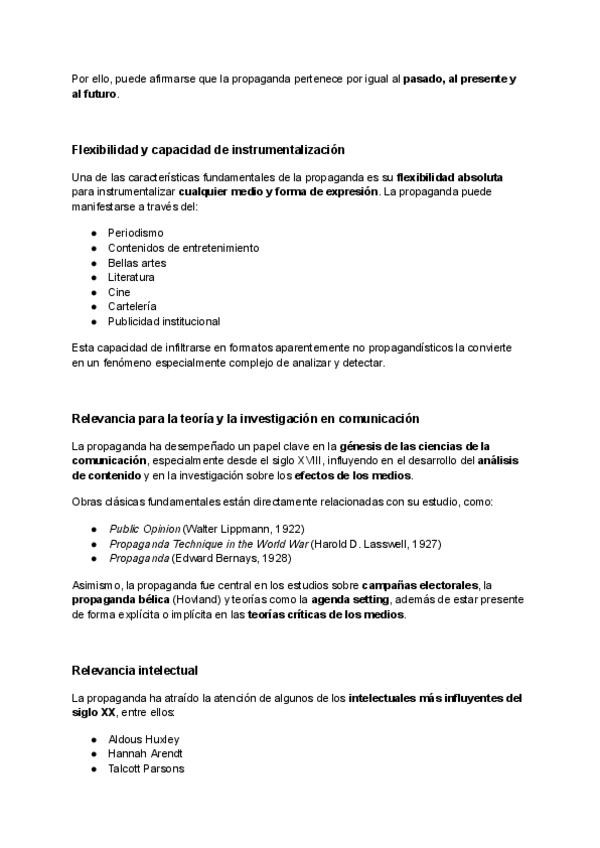 Por ello, puede afirmarse que la propaganda pertenece por igual al pasado, al presente y al futuro.

Flexibilidad y capacidad de instrumentalización

Una de las características fundamentales de la propaganda es su flexibilidad absoluta para instrumentalizar cualquier medio y forma de expresión. La propaganda puede manifestarse a través del:

- Periodismo
- Contenidos de entretenimiento
- Bellas artes
- Literatura
- Cine
- Cartelería
- Publicidad institucional

Esta capacidad de infiltrarse en formatos aparentemente no propagandísticos la convierte en un fenómeno especialmente complejo de analizar y detectar.

Relevancia para la teoría y la investigación en comunicación

La propaganda ha desempeñado un papel clave en la génesis de las ciencias de la comunicación, especialmente desde el siglo XVIII, influyendo en el desarrollo del análisis de contenido y en la investigación sobre los efectos de los medios.

Obras clásicas fundamentales están directamente relacionadas con su estudio, como:

- Public Opinion (Walter Lippmann, 1922)
- Propaganda Technique in the World War (Harold D. Lasswell, 1927)
- Propaganda (Edward Bernays, 1928)

Asimismo, la propaganda fue central en los estudios sobre campañas electorales, la propaganda bélica (Hovland) y teorías como la agenda setting, además de estar presente de forma explícita o implícita en las teorías críticas de los medios.

Relevancia intelectual

La propaganda ha atraído la atención de algunos de los intelectuales más influyentes del siglo XX, entre ellos:

- Aldous Huxley
- Hannah Arendt
- Talcott Parsons